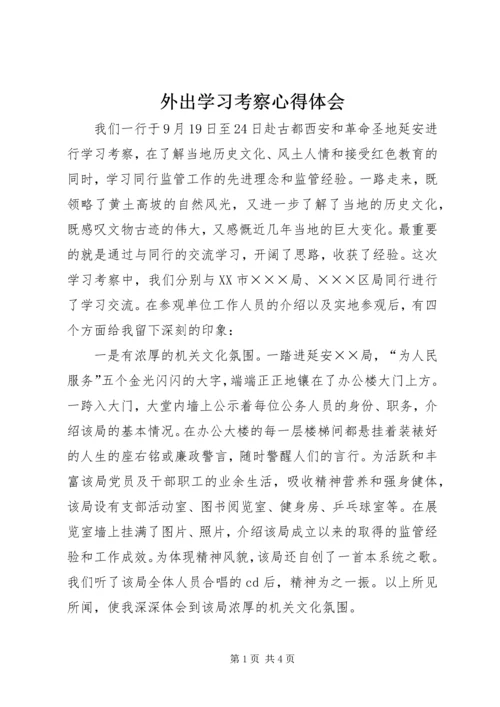 外出学习考察心得体会

我们一行于9月19日至24日赴古都西安和革命圣地延安进行学习考察，在了解当地历史文化、风土人情和接受红色教育的同时，学习同行监管工作的先进理念和监管经验。一路走来，既领略了黄土高坡的自然风光，又进一步了解了当地的历史文化，既感叹文物古迹的伟大，又感慨近几年当地的巨大变化。最重要的就是通过与同行的交流学习，开阔了思路，收获了经验。这次学习考察中，我们分别与XX市×××局、×××区局同行进行了学习交流。在参观单位工作人员的介绍以及实地参观后，有四个方面给我留下深刻的印象：

一是有浓厚的机关文化氛围。一踏进延安××局，“为人民服务”五个金光闪闪的大字，端端正正地镶在了办公楼大门上方。一跨入大门，大堂内墙上公示着每位公务人员的身份、职务，介绍该局的基本情况。在办公大楼的每一层楼梯间都悬挂着装裱好的人生的座右铭或廉政警言，随时警醒人们的言行。为活跃和丰富该局党员及干部职工的业余生活，吸收精神营养和强身健体，该局设有支部活动室、图书阅览室、健身房、乒乓球室等。在展览室墙上挂满了图片、照片，介绍该局成立以来的取得的监管经验和工作成效。为体现精神风貌，该局还自创了一首本系统之歌。我们听了该局全体人员合唱的cd后，精神为之一振。以上所见所闻，使我深深体会到该局浓厚的机关文化氛围。

第1页 共4页